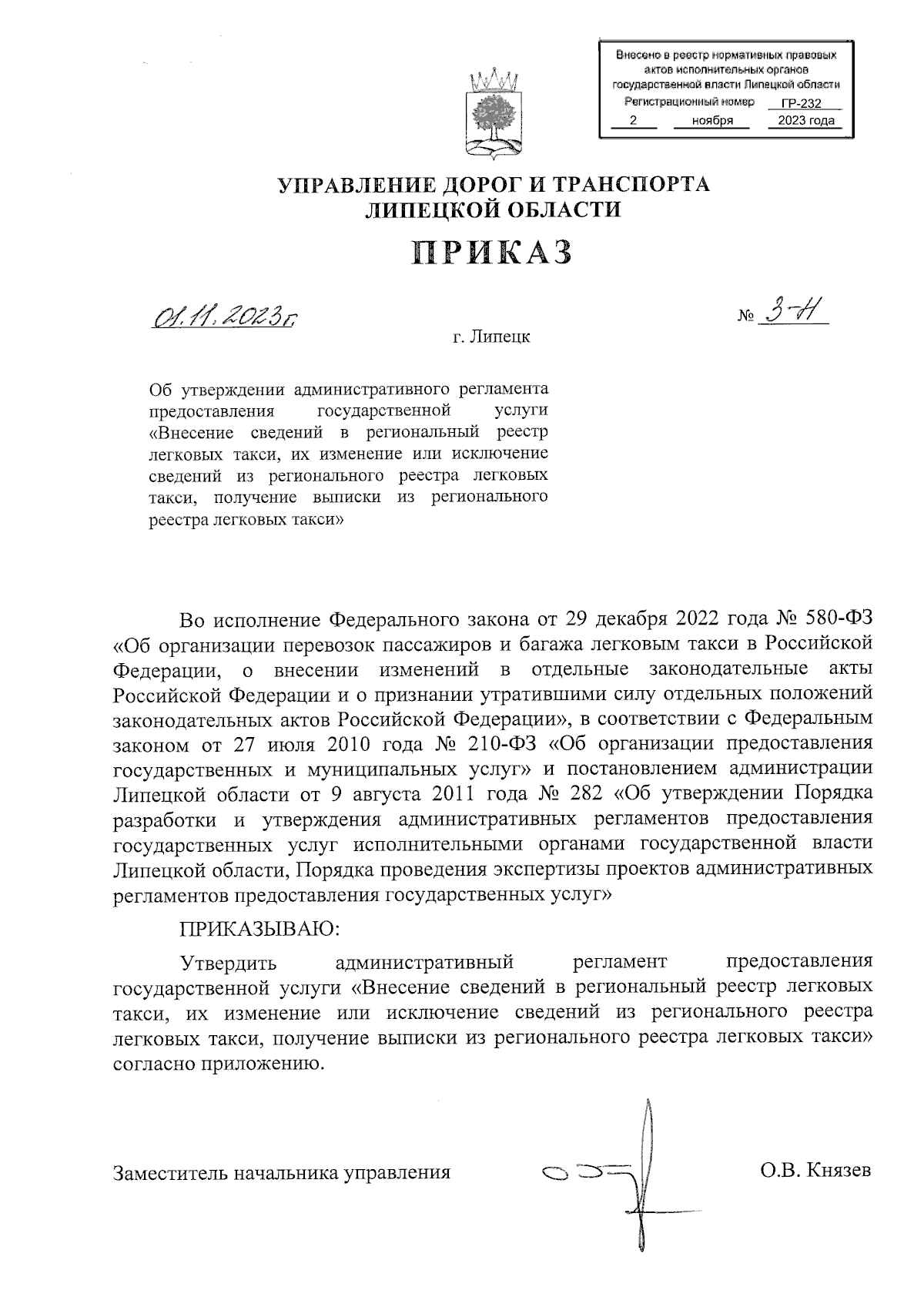 Внесено в реестр нормативных правовых актов исполнительных органов государственной власти Липецкой области
Регистрационный номер ГР-232
2 ноября 2023 года

УПРАВЛЕНИЕ ДОРОГ И ТРАНСПОРТА ЛИПЕЦКОЙ ОБЛАСТИ

ПРИКАЗ

01.11.2023г. № 3-Н

г. Липецк

Об утверждении административного регламента предоставления государственной услуги «Внесение сведений в региональный реестр легковых такси, их изменение или исключение сведений из регионального реестра легковых такси, получение выписки из регионального реестра легковых такси»

Во исполнение Федерального закона от 29 декабря 2022 года № 580-ФЗ «Об организации перевозок пассажиров и багажа легковым такси в Российской Федерации, о внесении изменений в отдельные законодательные акты Российской Федерации и о признании утратившими силу отдельных положений законодательных актов Российской Федерации», в соответствии с Федеральным законом от 27 июля 2010 года № 210-ФЗ «Об организации предоставления государственных и муниципальных услуг» и постановлением администрации Липецкой области от 9 августа 2011 года № 282 «Об утверждении Порядка разработки и утверждения административных регламентов предоставления государственных услуг исполнительными органами государственной власти Липецкой области, Порядка проведения экспертизы проектов административных регламентов предоставления государственных услуг»

ПРИКАЗЫВАЮ:

Утвердить административный регламент предоставления государственной услуги «Внесение сведений в региональный реестр легковых такси, их изменение или исключение сведений из регионального реестра легковых такси, получение выписки из регионального реестра легковых такси» согласно приложению.

Заместитель начальника управления О.В. Князев